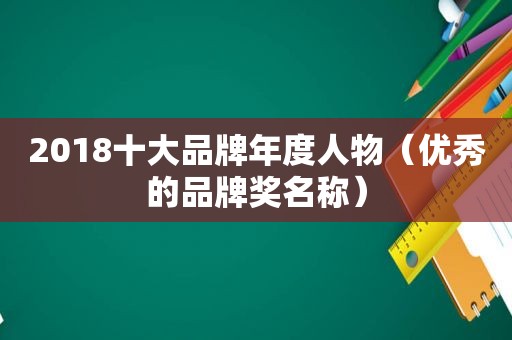 2018十大品牌年度人物（优秀的品牌奖名称）